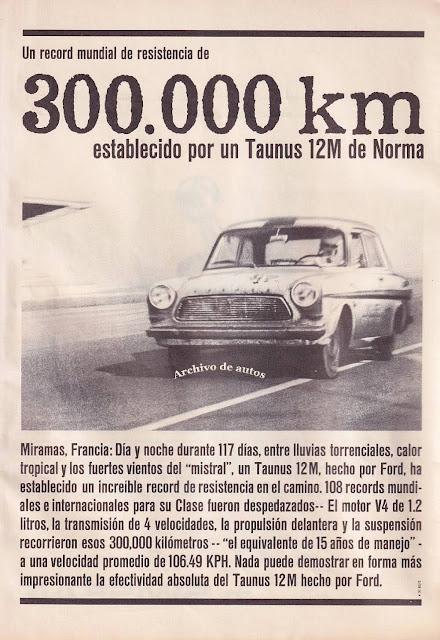 Un record mundial de resistencia de

300.000 km

establecido por un Taunus 12M de Norma

Archivo de autos

Miramas, Francia: Día y noche durante 117 días, entre lluvias torrenciales, calor tropical y los fuertes vientos del "mistral", un Taunus 12M, hecho por Ford, ha establecido un increíble record de resistencia en el camino. 108 records mundiales e internacionales para su Clase fueron despedazados-- El motor V4 de 1.2 litros, la transmisión de 4 velocidades, la propulsión delantera y la suspensión recorrieron esos 300,000 kilómetros -- "el equivalente de 15 años de manejo" - a una velocidad promedio de 106.49 KPH. Nada puede demostrar en forma más impresionante la efectividad absoluta del Taunus 12M hecho por Ford.